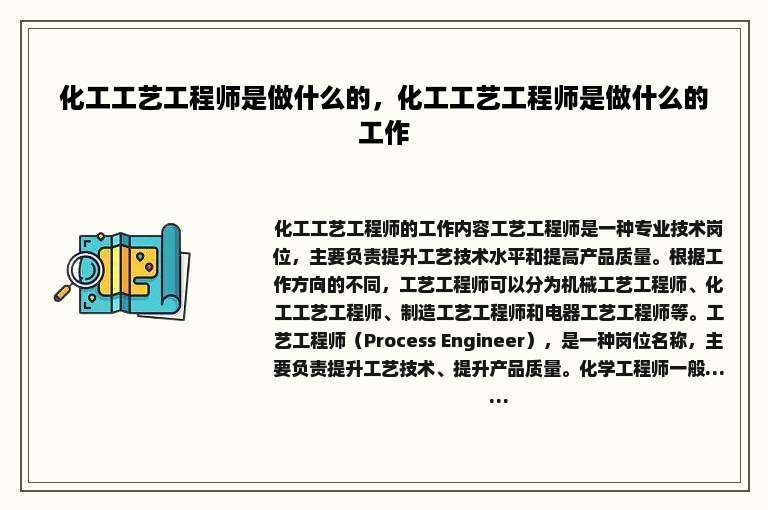 化工工艺工程师是做什么的，化工工艺工程师是做什么的工作

化工工艺工程师的工作内容工艺工程师是一种专业技术岗位，主要负责提升工艺技术水平和提高产品质量。根据工作方向的不同，工艺工程师可以分为机械工艺工程师、化工工艺工程师、制造工艺工程师和电器工艺工程师等。工艺工程师（Process Engineer），是一种岗位名称，主要负责提升工艺技术、提升产品质量。化学工程师一般......